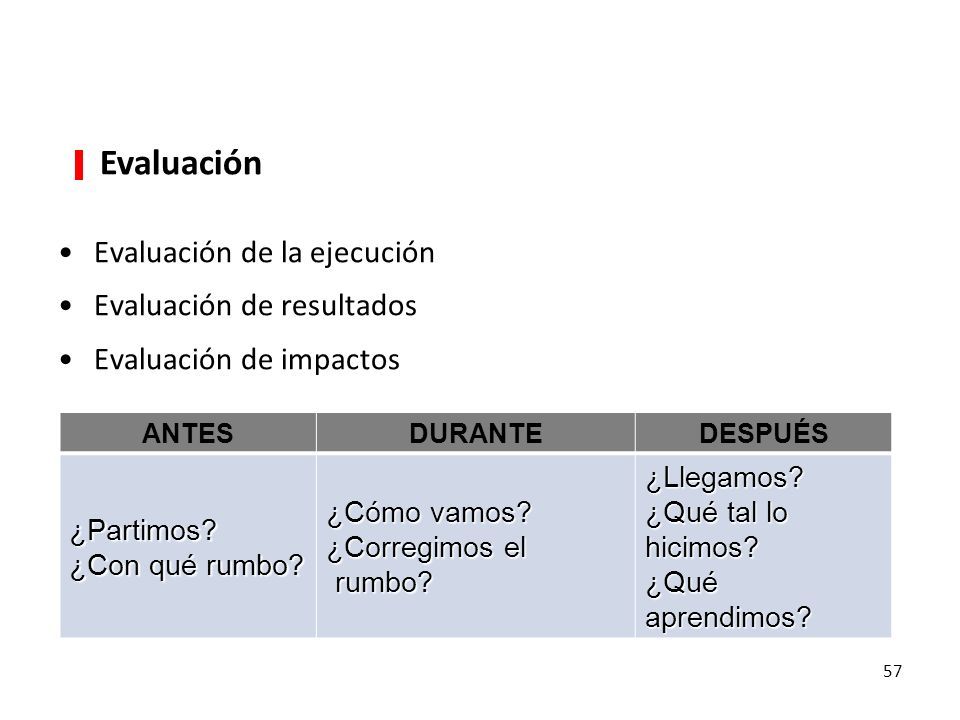 Evaluación

• Evaluación de la ejecución
• Evaluación de resultados
• Evaluación de impactos

| ANTES | DURANTE | DESPUÉS |
|---|---|---|
| ¿Partimos? ¿Con qué rumbo? | ¿Cómo vamos? ¿Corregimos el rumbo? | ¿Llegamos? ¿Qué tal lo hicimos? ¿Qué aprendimos? |

57